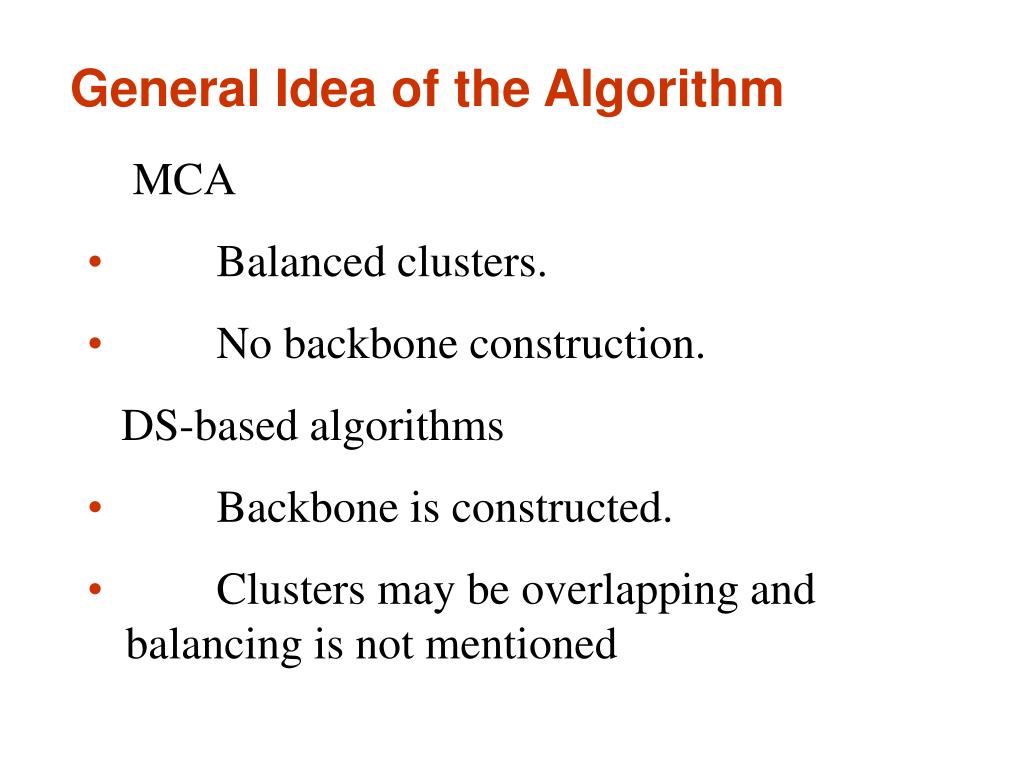 General Idea of the Algorithm

MCA

• Balanced clusters.

• No backbone construction.

DS-based algorithms

• Backbone is constructed.

• Clusters may be overlapping and balancing is not mentioned